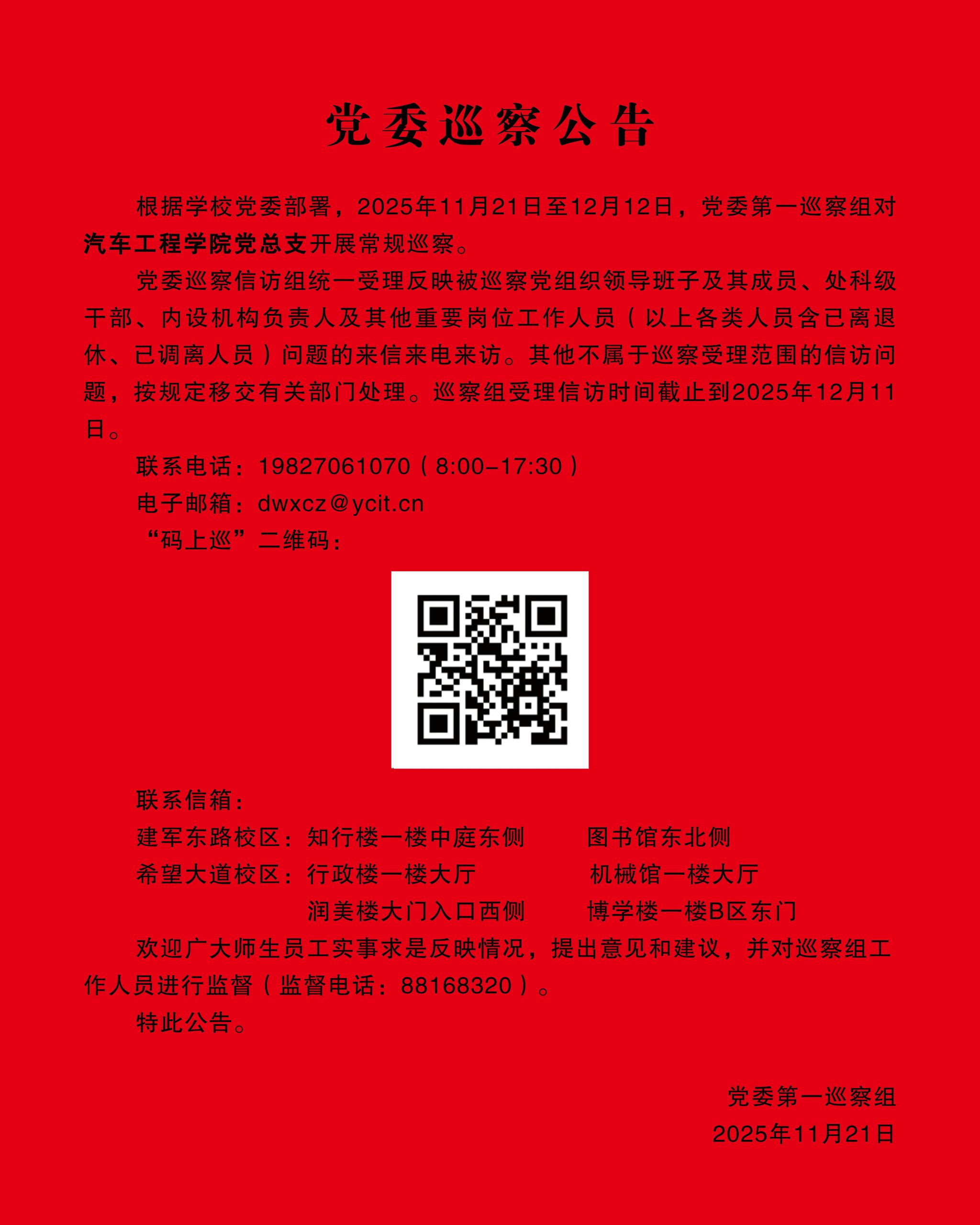 党委巡察公告

根据学校党委部署，2025年11月21日至12月12日，党委第一巡察组对汽车工程学院党总支开展常规巡察。

党委巡察信访组统一受理反映被巡察党组织领导班子及其成员、处科级干部、内设机构负责人及其他重要岗位工作人员（以上各类人员含已离退休、已调离人员）问题的来信来电来访。其他不属于巡察受理范围的信访问题，按规定移交有关部门处理。巡察组受理信访时间截止到2025年12月11日。

联系电话：19827061070（8:00-17:30）

电子邮箱：dwxcz@ycit.cn

“码上巡”二维码：

联系信箱：

建军东路校区：知行楼一楼中庭东侧　图书馆东北侧

希望大道校区：行政楼一楼大厅　机械馆一楼大厅

润美楼大门入口西侧　博学楼一楼B区东门

欢迎广大师生员工实事求是反映情况，提出意见和建议，并对巡察组工作人员进行监督（监督电话：88168320）。

特此公告。

党委第一巡察组

2025年11月21日